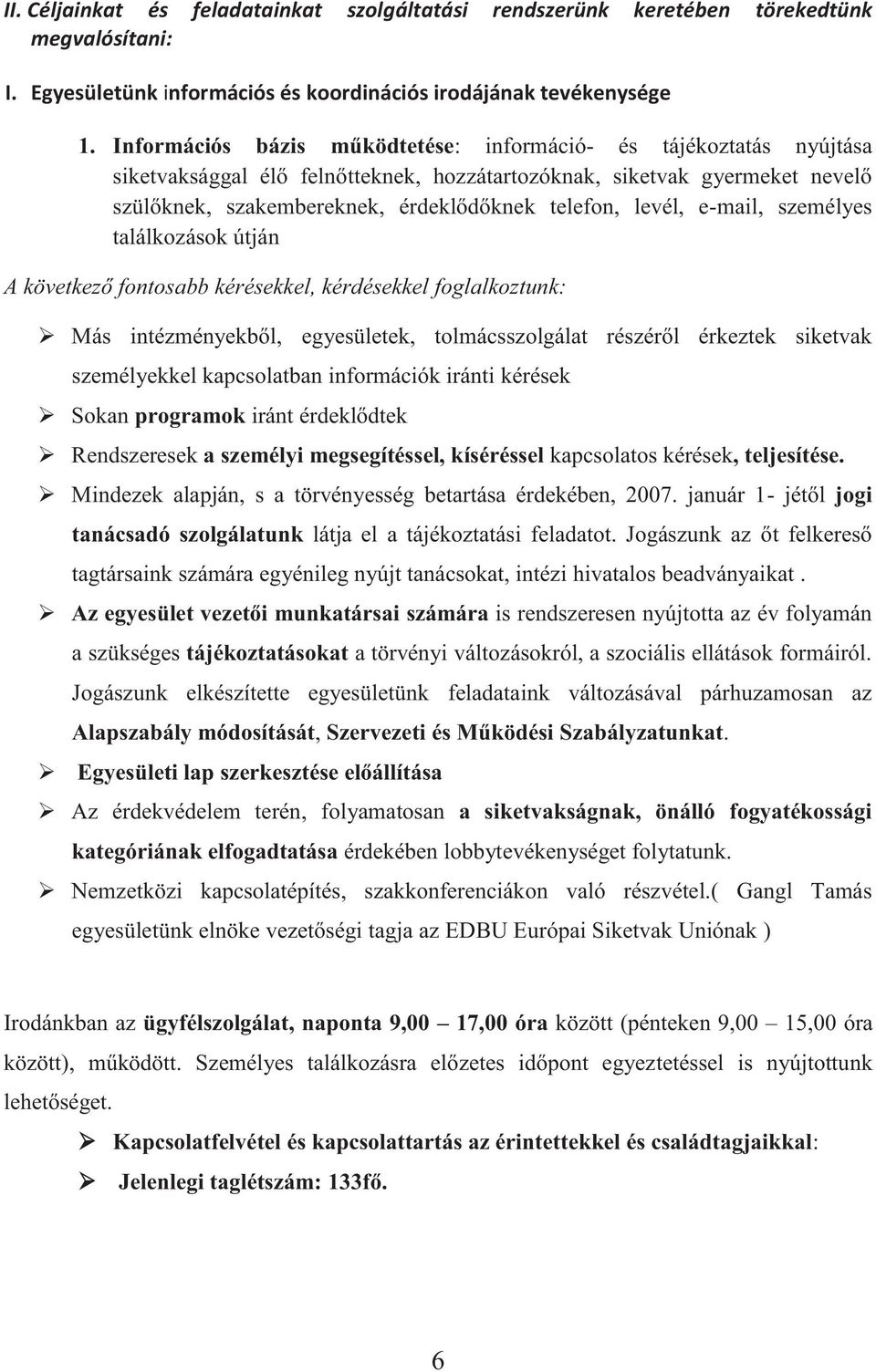 II. Céljainkat és feladatainkat szolgáltatási rendszerünk keretében törekedtünk megvalósítani:

I. Egyesületünk információs és koordinációs irodájának tevékenysége

1. Információs bázis működtetése: információ- és tájékoztatás nyújtása siketvaksággal élő felnőtteknek, hozzátartozóknak, siketvak gyermeket nevelő szülőknek, szakembereknek, érdeklődőknek telefon, levél, e-mail, személyes találkozások útján

A következő fontosabb kérésekkel, kérdésekkel foglalkoztunk:

➢ Más intézményekből, egyesületek, tolmácsszolgálat részéről érkeztek siketvak személyekkel kapcsolatban információk iránti kérések

➢ Sokan programok iránt érdeklődtek

➢ Rendszeresek a személyi megsegítéssel, kíséréssel kapcsolatos kérések, teljesítése.

➢ Mindezek alapján, s a törvényesség betartása érdekében, 2007. január 1- jétől jogi tanácsadó szolgálatunk látja el a tájékoztatási feladatot. Jogászunk az őt felkereső tagtársaink számára egyénileg nyújt tanácsokat, intézi hivatalos beadványaikat .

➢ Az egyesület vezetői munkatársai számára is rendszeresen nyújtotta az év folyamán a szükséges tájékoztatásokat a törvényi változásokról, a szociális ellátások formáiról. Jogászunk elkészítette egyesületünk feladataink változásával párhuzamosan az Alapszabály módosítását, Szervezeti és Működési Szabályzatunkat.

➢ Egyesületi lap szerkesztése előállítása

➢ Az érdekvédelem terén, folyamatosan a siketvakságnak, önálló fogyatékossági kategóriának elfogadtatása érdekében lobbytevékenységet folytatunk.

➢ Nemzetközi kapcsolatépítés, szakkonferenciákon való részvétel.( Gangl Tamás egyesületünk elnöke vezetőségi tagja az EDBU Európai Siketvak Uniónak )

Irodánkban az ügyfélszolgálat, naponta 9,00 – 17,00 óra között (pénteken 9,00 – 15,00 óra között), működött. Személyes találkozásra előzetes időpont egyeztetéssel is nyújtottunk lehetőséget.

➢ Kapcsolatfelvétel és kapcsolattartás az érintettekkel és családtagjaikkal:

➢ Jelenlegi taglétszám: 133fő.

6